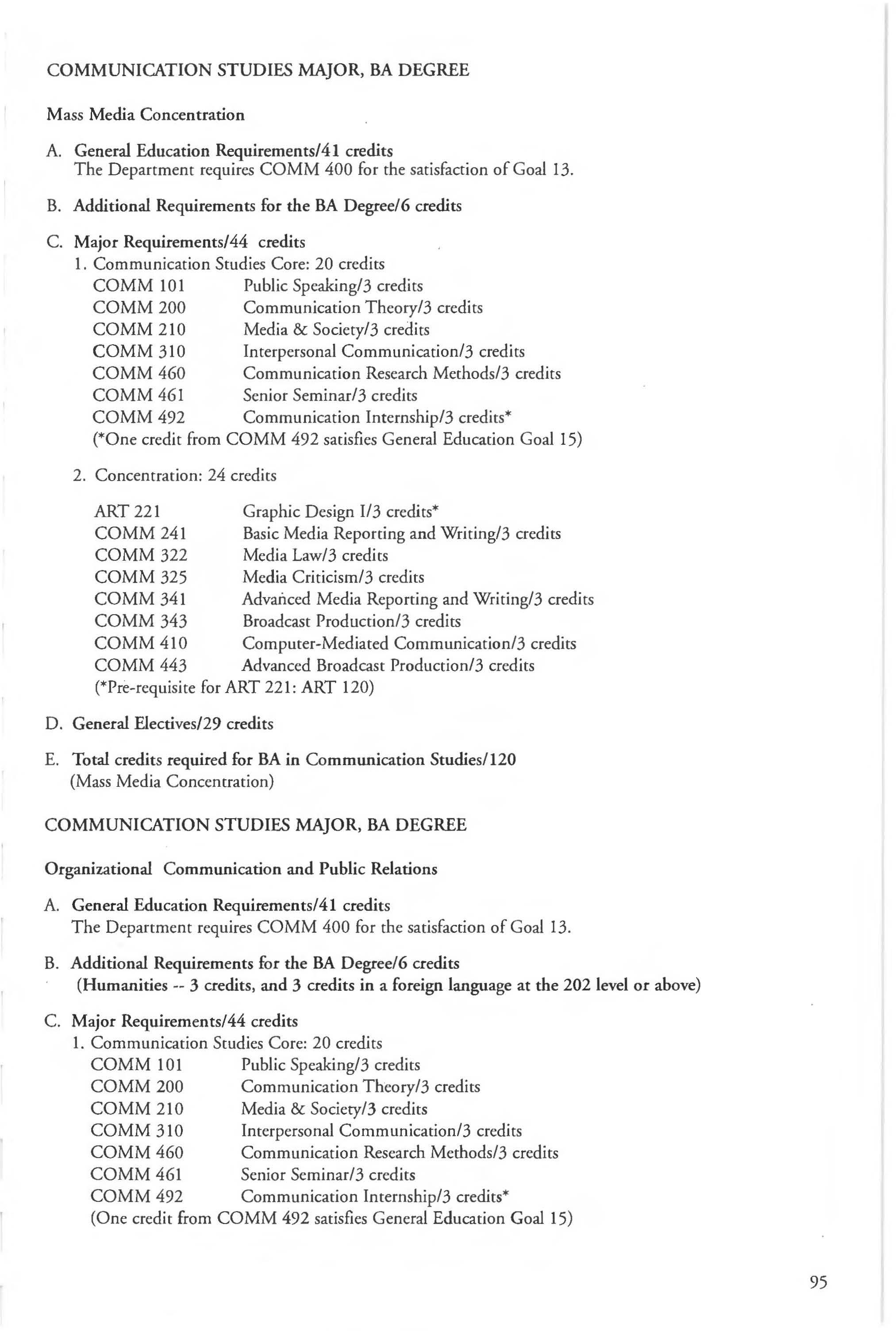 COMMUNICATION STUDIES MAJOR, BA DEGREE

Mass Media Concentration

A. General Education Requirements/41 credits
The Department requires COMM 400 for the satisfaction of Goal 13.

B. Additional Requirements for the BA Degree/6 credits

C. Major Requirements/44 credits
1. Communication Studies Core: 20 credits
COMM 101 Public Speaking/3 credits
COMM 200 Communication Theory/3 credits
COMM 210 Media & Society/3 credits
COMM 310 Interpersonal Communication/3 credits
COMM 460 Communication Research Methods/3 credits
COMM 461 Senior Seminar/3 credits
COMM 492 Communication Internship/3 credits*
(*One credit from COMM 492 satisfies General Education Goal 15)

2. Concentration: 24 credits

ART 221 Graphic Design I/3 credits*
COMM 241 Basic Media Reporting and Writing/3 credits
COMM 322 Media Law/3 credits
COMM 325 Media Criticism/3 credits
COMM 341 Advanced Media Reporting and Writing/3 credits
COMM 343 Broadcast Production/3 credits
COMM 410 Computer-Mediated Communication/3 credits
COMM 443 Advanced Broadcast Production/3 credits
(*Pre-requisite for ART 221: ART 120)

D. General Electives/29 credits

E. Total credits required for BA in Communication Studies/120
(Mass Media Concentration)

COMMUNICATION STUDIES MAJOR, BA DEGREE

Organizational Communication and Public Relations

A. General Education Requirements/41 credits
The Department requires COMM 400 for the satisfaction of Goal 13.

B. Additional Requirements for the BA Degree/6 credits
(Humanities -- 3 credits, and 3 credits in a foreign language at the 202 level or above)

C. Major Requirements/44 credits
1. Communication Studies Core: 20 credits
COMM 101 Public Speaking/3 credits
COMM 200 Communication Theory/3 credits
COMM 210 Media & Society/3 credits
COMM 310 Interpersonal Communication/3 credits
COMM 460 Communication Research Methods/3 credits
COMM 461 Senior Seminar/3 credits
COMM 492 Communication Internship/3 credits*
(One credit from COMM 492 satisfies General Education Goal 15)

95